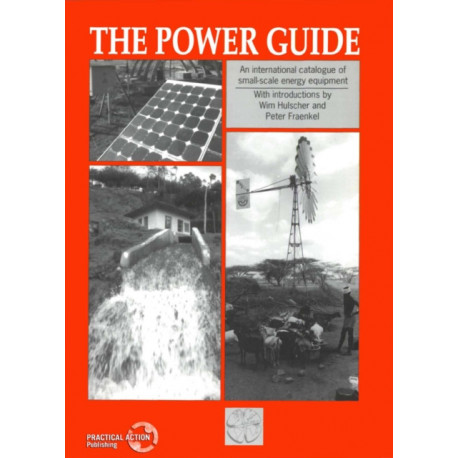 THE POWER GUIDE

An international catalogue of small-scale energy equipment

With introductions by
Wim Hulscher and
Peter Fraenkel

PRACTICAL ACTION
Publishing